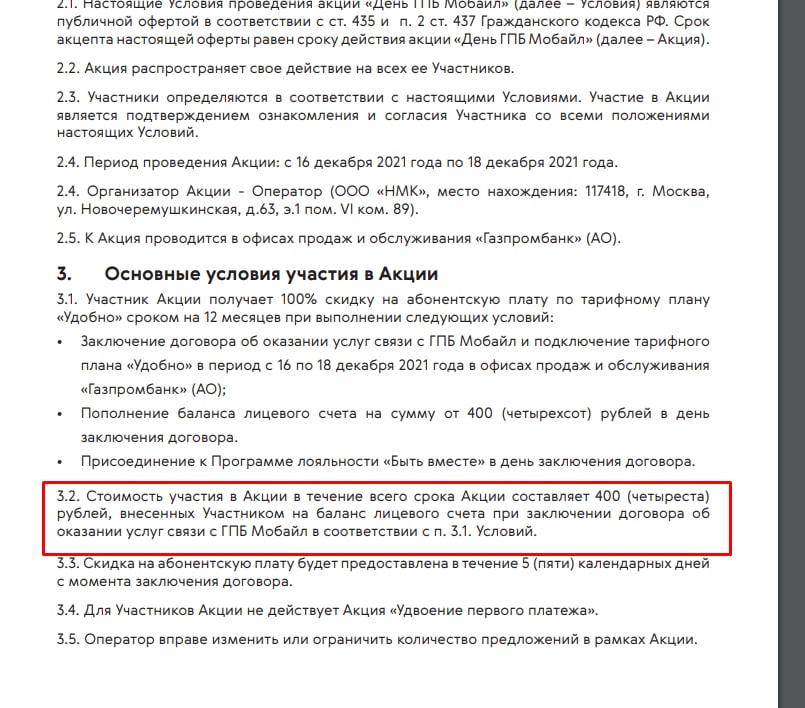 2.1. Настоящие Условия проведения акции «День ГПБ Мобайл» (далее – Условия) являются публичной офертой в соответствии с ст. 435 и п. 2 ст. 437 Гражданского кодекса РФ. Срок акцепта настоящей оферты равен сроку действия акции «День ГПБ Мобайл» (далее – Акция).

2.2. Акция распространяет свое действие на всех ее Участников.

2.3. Участники определяются в соответствии с настоящими Условиями. Участие в Акции является подтверждением ознакомления и согласия Участника со всеми положениями настоящих Условий.

2.4. Период проведения Акции: с 16 декабря 2021 года по 18 декабря 2021 года.

2.4. Организатор Акции - Оператор (ООО «НМК», место нахождения: 117418, г. Москва, ул. Новочеремушкинская, д.63, э.1 пом. VI ком. 89).

2.5. К Акция проводится в офисах продаж и обслуживания «Газпромбанк» (АО).

3. Основные условия участия в Акции

3.1. Участник Акции получает 100% скидку на абонентскую плату по тарифному плану «Удобно» сроком на 12 месяцев при выполнении следующих условий:

• Заключение договора об оказании услуг связи с ГПБ Мобайл и подключение тарифного плана «Удобно» в период с 16 по 18 декабря 2021 года в офисах продаж и обслуживания «Газпромбанк» (АО);

• Пополнение баланса лицевого счета на сумму от 400 (четырехсот) рублей в день заключения договора.

• Присоединение к Программе лояльности «Быть вместе» в день заключения договора.

3.2. Стоимость участия в Акции в течение всего срока Акции составляет 400 (четыреста) рублей, внесенных Участником на баланс лицевого счета при заключении договора об оказании услуг связи с ГПБ Мобайл в соответствии с п. 3.1. Условий.

3.3. Скидка на абонентскую плату будет предоставлена в течение 5 (пяти) календарных дней с момента заключения договора.

3.4. Для Участников Акции не действует Акция «Удвоение первого платежа».

3.5. Оператор вправе изменить или ограничить количество предложений в рамках Акции.